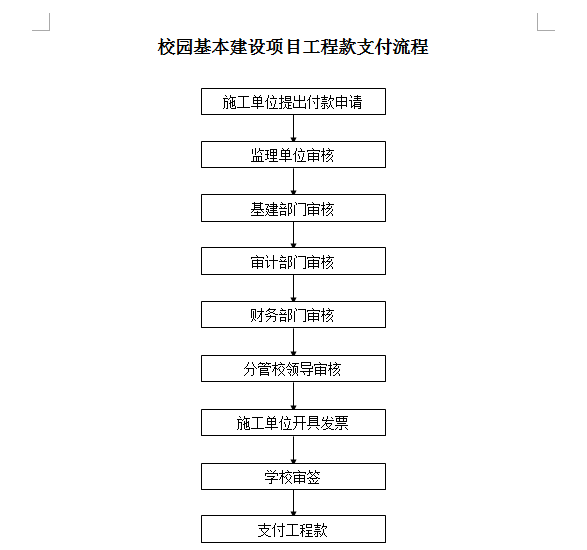 校园基本建设项目工程款支付流程

施工单位提出付款申请

监理单位审核

基建部门审核

审计部门审核

财务部门审核

分管校领导审核

施工单位开具发票

学校审签

支付工程款